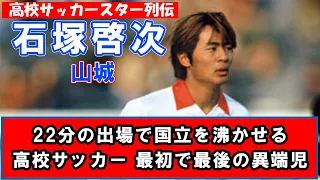 高校サッカースター列伝
石塚啓次
山城

22分の出場で国立を沸かせる
高校サッカー 最初で最後の異端児